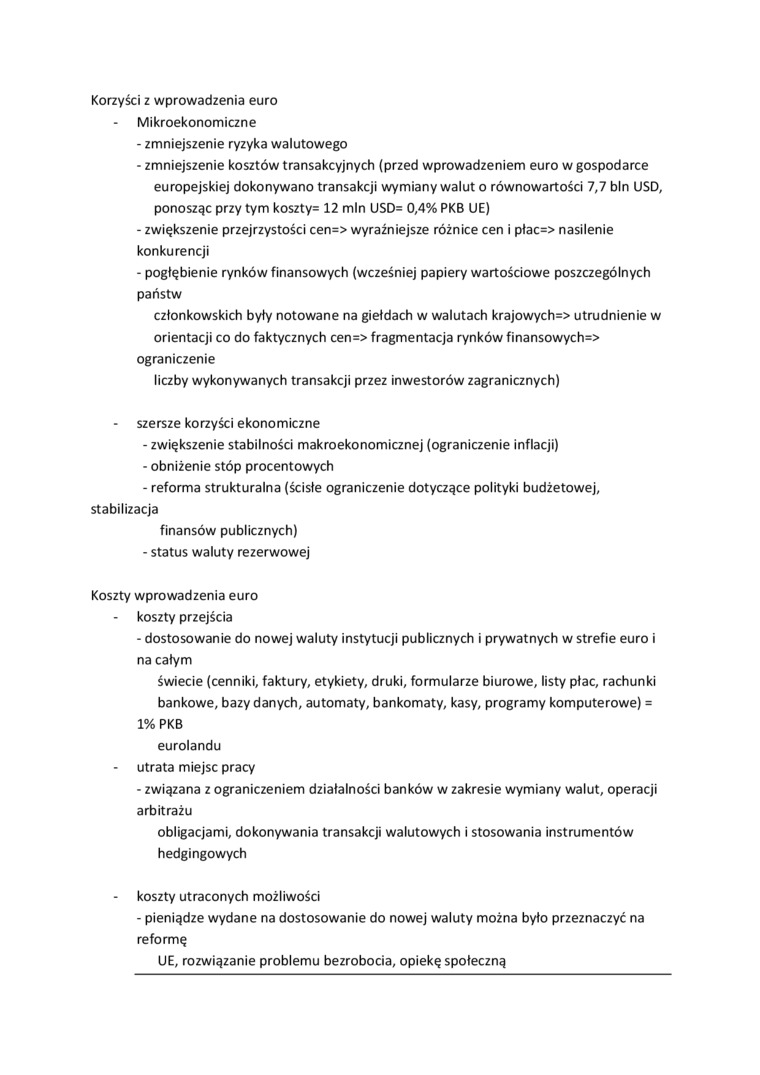 Korzyści z wprowadzenia euro

- Mikroekonomiczne
  - zmniejszenie ryzyka walutowego
  - zmniejszenie kosztów transakcyjnych (przed wprowadzeniem euro w gospodarce europejskiej dokonywano transakcji wymiany walut o równowartości 7,7 bln USD, ponosząc przy tym koszty= 12 mln USD= 0,4% PKB UE)
  - zwiększenie przejrzystości cen=> wyraźniejsze różnice cen i płac=> nasilenie konkurencji
  - pogłębienie rynków finansowych (wcześniej papiery wartościowe poszczególnych państw członkowskich były notowane na giełdach w walutach krajowych=> utrudnienie w orientacji co do faktycznych cen=> fragmentacja rynków finansowych=> ograniczenie liczby wykonywanych transakcji przez inwestorów zagranicznych)

- szersze korzyści ekonomiczne
  - zwiększenie stabilności makroekonomicznej (ograniczenie inflacji)
  - obniżenie stóp procentowych
  - reforma strukturalna (ścisłe ograniczenie dotyczące polityki budżetowej, stabilizacja finansów publicznych)
  - status waluty rezerwowej

Koszty wprowadzenia euro

- koszty przejścia
  - dostosowanie do nowej waluty instytucji publicznych i prywatnych w strefie euro i na całym świecie (cenniki, faktury, etykiety, druki, formularze biurowe, listy płac, rachunki bankowe, bazy danych, automaty, bankomaty, kasy, programy komputerowe) = 1% PKB eurolandu
- utrata miejsc pracy
  - związana z ograniczeniem działalności banków w zakresie wymiany walut, operacji arbitrażu obligacjami, dokonywania transakcji walutowych i stosowania instrumentów hedgingowych

- koszty utraconych możliwości
  - pieniądze wydane na dostosowanie do nowej waluty można było przeznaczyć na reformę UE, rozwiązanie problemu bezrobocia, opiekę społeczną